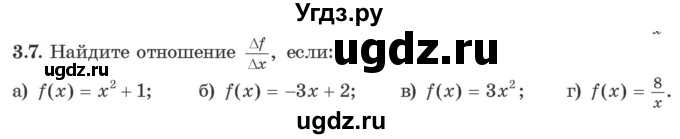 Угдз.ру

3.7. Найдите отношение $\frac{\Delta f}{\Delta x}$, если: ugdz.ru

ugdz.ru

а) $f(x) = x^2 + 1$; б) $f(x) = -3x + 2$; в) $f(x) = 3x^2$; г) $f(x) = \frac{8}{x}$.

ugdz.ru